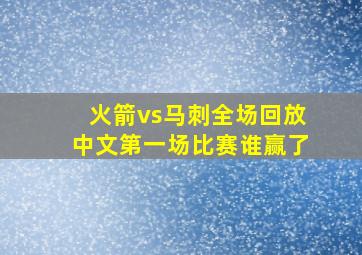 火箭vs马刺全场回放
中文第一场比赛谁赢了